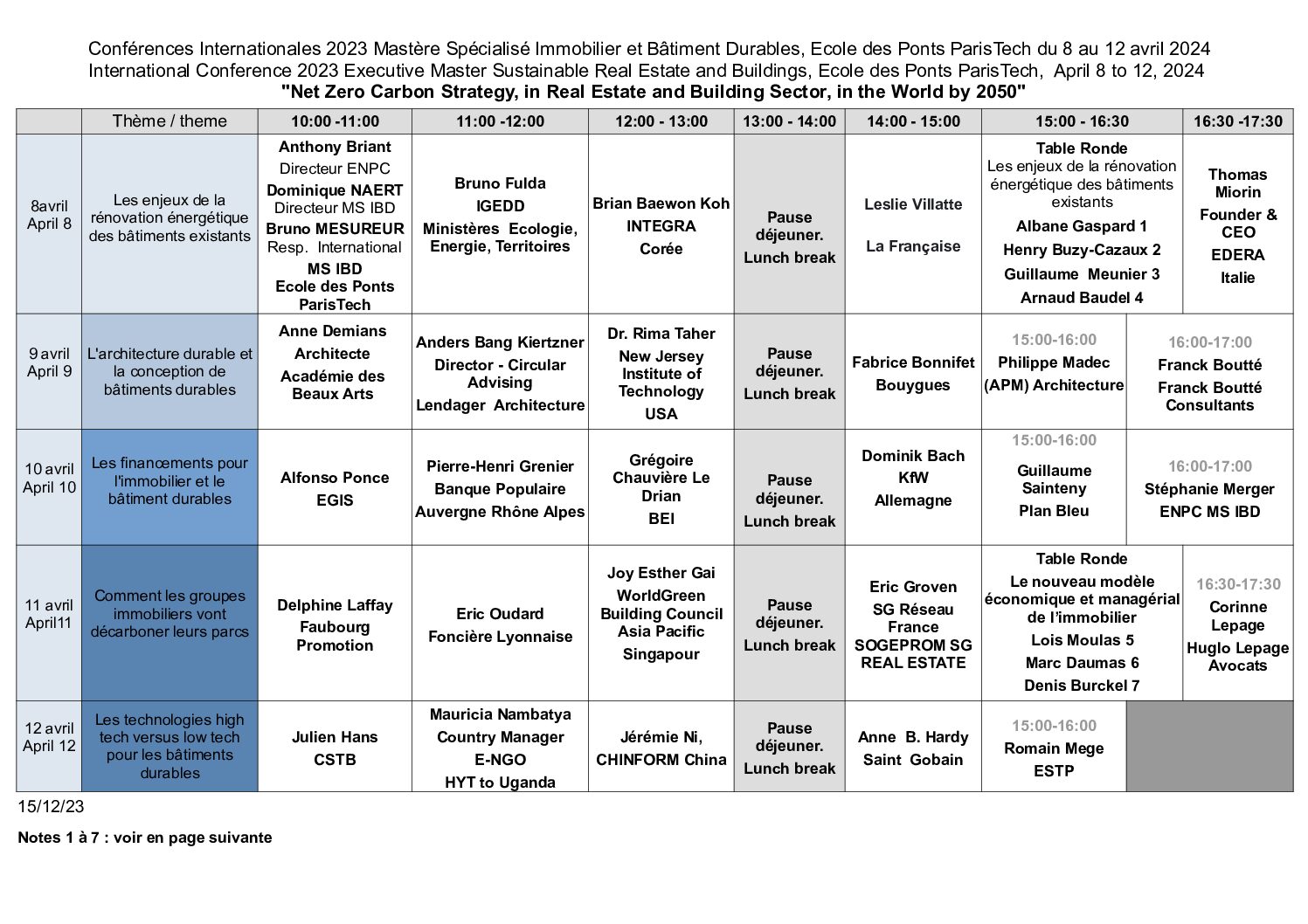 Conférences Internationales 2023 Mastère Spécialisé Immobilier et Bâtiment Durables, Ecole des Ponts ParisTech du 8 au 12 avril 2024
International Conference 2023 Executive Master Sustainable Real Estate and Buildings, Ecole des Ponts ParisTech, April 8 to 12, 2024
"Net Zero Carbon Strategy, in Real Estate and Building Sector, in the World by 2050"

| | Thème / theme | 10:00 -11:00 | 11:00 -12:00 | 12:00 - 13:00 | 13:00 - 14:00 | 14:00 - 15:00 | 15:00 - 16:30 | 16:30 -17:30 |
|---|---|---|---|---|---|---|---|---|
| 8avril April 8 | Les enjeux de la rénovation énergétique des bâtiments existants | Anthony Briant Directeur ENPC Dominique NAERT Directeur MS IBD Bruno MESUREUR Resp. International MS IBD Ecole des Ponts ParisTech | Bruno Fulda IGEDD Ministères Ecologie, Energie, Territoires | Brian Baewon Koh INTEGRA Corée | Pause déjeuner. Lunch break | Leslie Villatte La Française | Table Ronde Les enjeux de la rénovation énergétique des bâtiments existants Albane Gaspard 1 Henry Buzy-Cazaux 2 Guillaume Meunier 3 Arnaud Baudel 4 | Thomas Miorin Founder & CEO EDERA Italie |
| 9 avril April 9 | L'architecture durable et la conception de bâtiments durables | Anne Demians Architecte Académie des Beaux Arts | Anders Bang Kiertzner Director - Circular Advising Lendager Architecture | Dr. Rima Taher New Jersey Institute of Technology USA | Pause déjeuner. Lunch break | Fabrice Bonnifet Bouygues | 15:00-16:00 Philippe Madec (APM) Architecture | 16:00-17:00 Franck Boutté Franck Boutté Consultants |
| 10 avril April 10 | Les financements pour l'immobilier et le bâtiment durables | Alfonso Ponce EGIS | Pierre-Henri Grenier Banque Populaire Auvergne Rhône Alpes | Grégoire Chauvière Le Drian BEI | Pause déjeuner. Lunch break | Dominik Bach KfW Allemagne | 15:00-16:00 Guillaume Sainteny Plan Bleu | 16:00-17:00 Stéphanie Merger ENPC MS IBD |
| 11 avril April11 | Comment les groupes immobiliers vont décarboner leurs parcs | Delphine Laffay Faubourg Promotion | Eric Oudard Foncière Lyonnaise | Joy Esther Gai WorldGreen Building Council Asia Pacific Singapour | Pause déjeuner. Lunch break | Eric Groven SG Réseau France SOGEPROM SG REAL ESTATE | Table Ronde Le nouveau modèle économique et managérial de l'immobilier Lois Moulas 5 Marc Daumas 6 Denis Burckel 7 | 16:30-17:30 Corinne Lepage Huglo Lepage Avocats |
| 12 avril April 12 | Les technologies high tech versus low tech pour les bâtiments durables | Julien Hans CSTB | Mauricia Nambatya Country Manager E-NGO HYT to Uganda | Jérémie Ni, CHINFORM China | Pause déjeuner. Lunch break | Anne B. Hardy Saint Gobain | 15:00-16:00 Romain Mege ESTP | |

15/12/23

Notes 1 à 7 : voir en page suivante